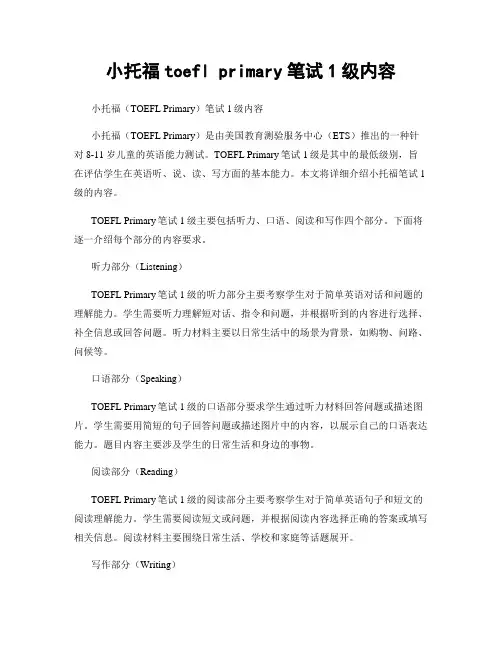 小托福toefl primary笔试1级内容

小托福（TOEFL Primary）笔试1级内容

小托福（TOEFL Primary）是由美国教育测验服务中心（ETS）推出的一种针对8-11岁儿童的英语能力测试。TOEFL Primary笔试1级是其中的最低级别，旨在评估学生在英语听、说、读、写方面的基本能力。本文将详细介绍小托福笔试1级的内容。

TOEFL Primary笔试1级主要包括听力、口语、阅读和写作四个部分。下面将逐一介绍每个部分的内容要求。

听力部分（Listening）

TOEFL Primary笔试1级的听力部分主要考察学生对于简单英语对话和问题的理解能力。学生需要听力理解短对话、指令和问题，并根据听到的内容进行选择、补全信息或回答问题。听力材料主要以日常生活中的场景为背景，如购物、问路、问候等。

口语部分（Speaking）

TOEFL Primary笔试1级的口语部分要求学生通过听力材料回答问题或描述图片。学生需要用简短的句子回答问题或描述图片中的内容，以展示自己的口语表达能力。题目内容主要涉及学生的日常生活和身边的事物。

阅读部分（Reading）

TOEFL Primary笔试1级的阅读部分主要考察学生对于简单英语句子和短文的阅读理解能力。学生需要阅读短文或问题，并根据阅读内容选择正确的答案或填写相关信息。阅读材料主要围绕日常生活、学校和家庭等话题展开。

写作部分（Writing）